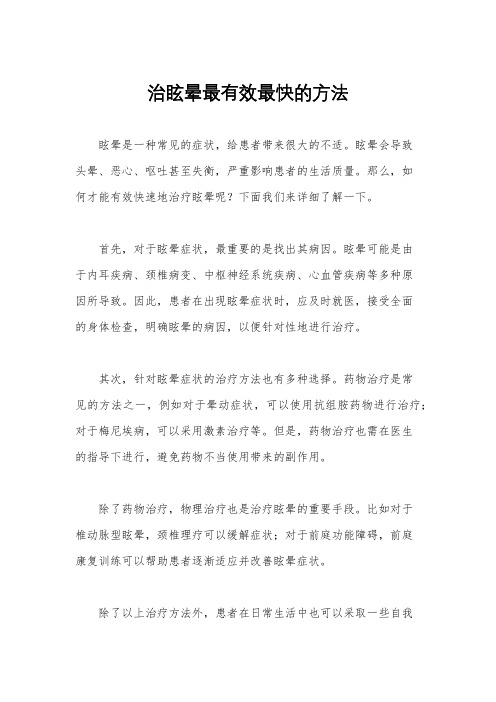 治眩晕最有效最快的方法

眩晕是一种常见的症状，给患者带来很大的不适。眩晕会导致头晕、恶心、呕吐甚至失衡，严重影响患者的生活质量。那么，如何才能有效快速地治疗眩晕呢？下面我们来详细了解一下。

首先，对于眩晕症状，最重要的是找出其病因。眩晕可能是由于内耳疾病、颈椎病变、中枢神经系统疾病、心血管疾病等多种原因所导致。因此，患者在出现眩晕症状时，应及时就医，接受全面的身体检查，明确眩晕的病因，以便针对性地进行治疗。

其次，针对眩晕症状的治疗方法也有多种选择。药物治疗是常见的方法之一，例如对于晕动症状，可以使用抗组胺药物进行治疗；对于梅尼埃病，可以采用激素治疗等。但是，药物治疗也需在医生的指导下进行，避免药物不当使用带来的副作用。

除了药物治疗，物理治疗也是治疗眩晕的重要手段。比如对于椎动脉型眩晕，颈椎理疗可以缓解症状；对于前庭功能障碍，前庭康复训练可以帮助患者逐渐适应并改善眩晕症状。

除了以上治疗方法外，患者在日常生活中也可以采取一些自我